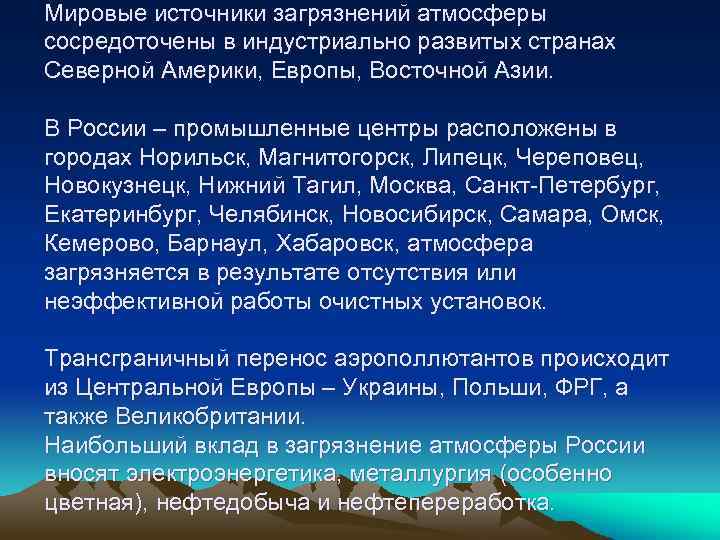 Мировые источники загрязнений атмосферы сосредоточены в индустриально развитых странах Северной Америки, Европы, Восточной Азии.

В России – промышленные центры расположены в городах Норильск, Магнитогорск, Липецк, Череповец, Новокузнецк, Нижний Тагил, Москва, Санкт-Петербург, Екатеринбург, Челябинск, Новосибирск, Самара, Омск, Кемерово, Барнаул, Хабаровск, атмосфера загрязняется в результате отсутствия или неэффективной работы очистных установок.

Трансграничный перенос аэрополлютантов происходит из Центральной Европы – Украины, Польши, ФРГ, а также Великобритании.
Наибольший вклад в загрязнение атмосферы России вносят электроэнергетика, металлургия (особенно цветная), нефтедобыча и нефтепереработка.